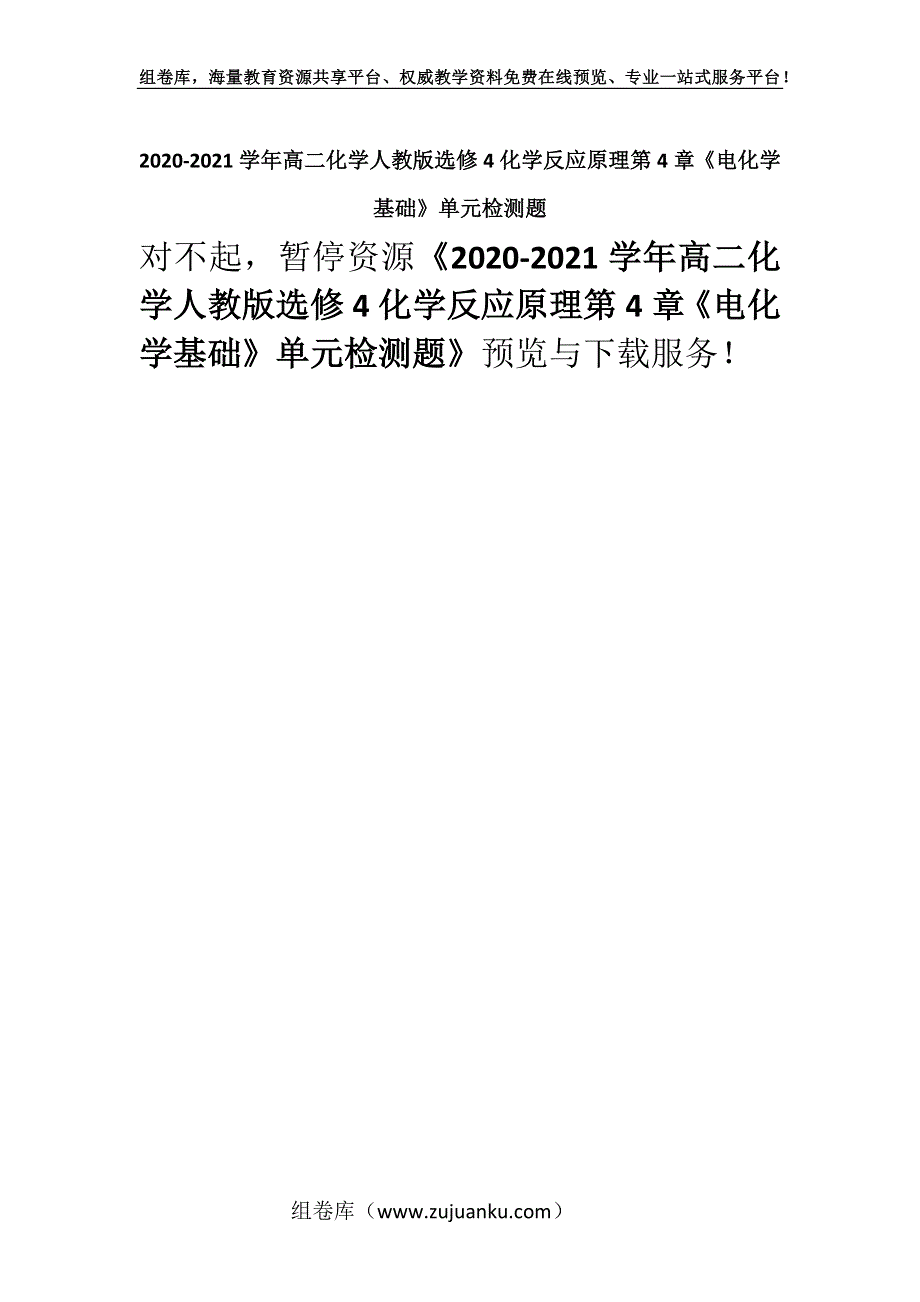 组卷库，海量教育资源共享平台、权威教学资料免费在线预览、专业一站式服务平台！

2020-2021 学年高二化学人教版选修 4 化学反应原理第 4 章《电化学基础》单元检测题

对不起，暂停资源《2020-2021 学年高二化学人教版选修 4 化学反应原理第 4 章《电化学基础》单元检测题》预览与下载服务！

组卷库（www.zujuanku.com）